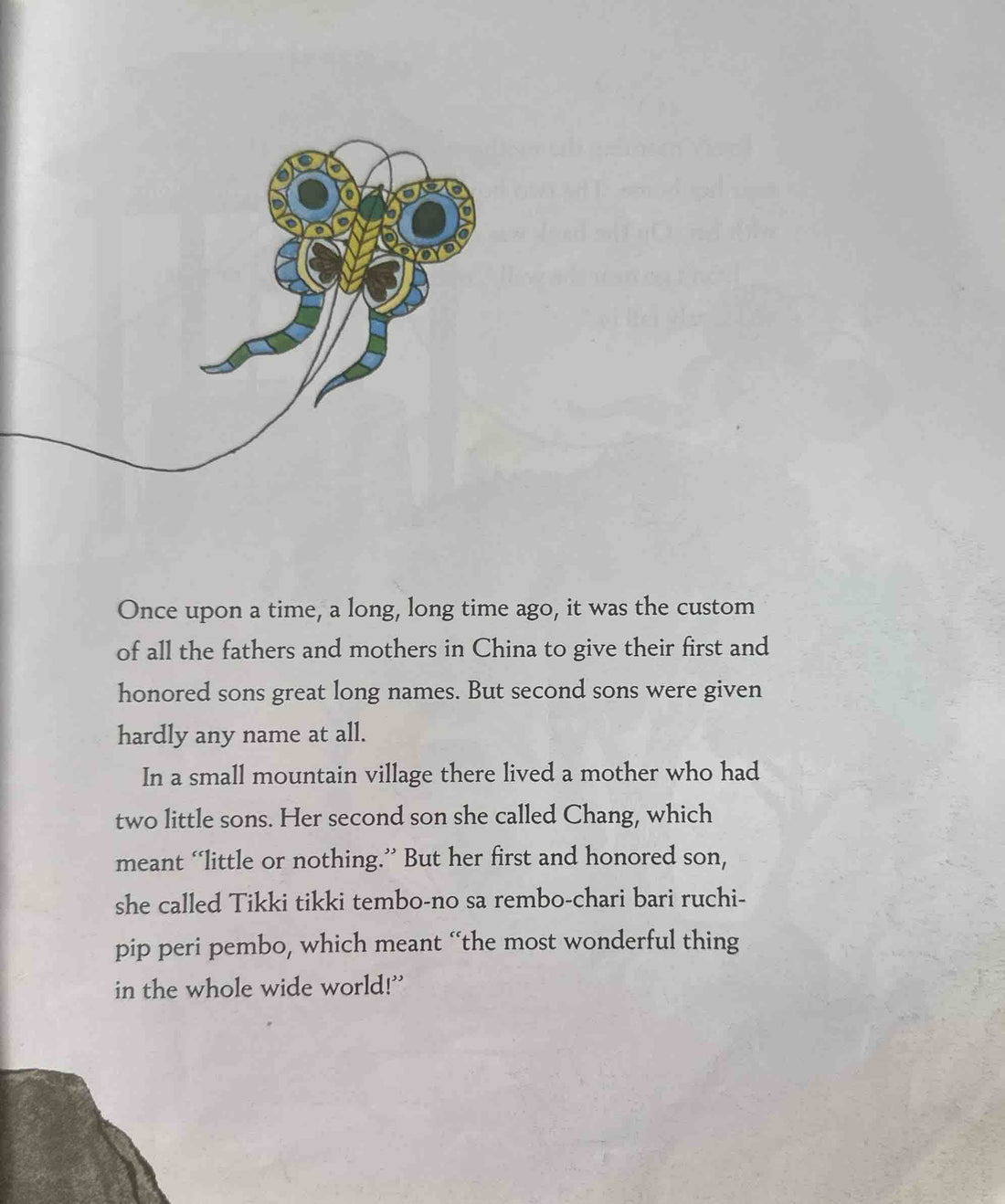 Once upon a time, a long, long time ago, it was the custom of all the fathers and mothers in China to give their first and honored sons great long names. But second sons were given hardly any name at all.

In a small mountain village there lived a mother who had two little sons. Her second son she called Chang, which meant "little or nothing." But her first and honored son, she called Tikki tikki tembo-no sa rembo-chari bari ruchi-pip peri pembo, which meant "the most wonderful thing in the whole wide world!"